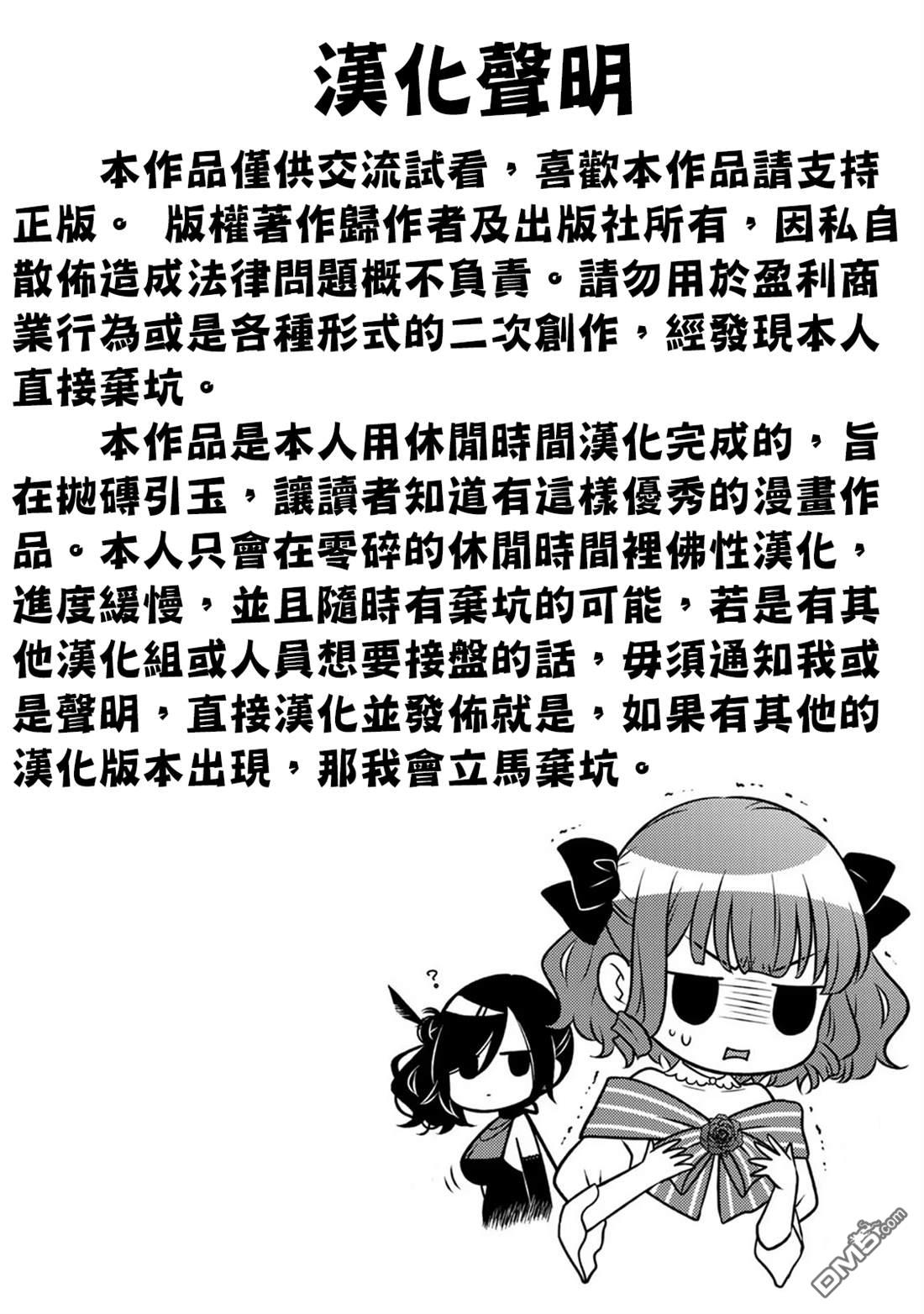 漢化聲明

本作品僅供交流試看，喜歡本作品請支持正版。 版權著作歸作者及出版社所有，因私自散佈造成法律問題概不負責。請勿用於盈利商業行為或是各種形式的二次創作，經發現本人直接棄坑。

本作品是本人用休閒時間漢化完成的，旨在拋磚引玉，讓讀者知道有這樣優秀的漫畫作品。本人只會在零碎的休閒時間裡佛性漢化，進度緩慢，並且隨時有棄坑的可能，若是有其他漢化組或人員想要接盤的話，毋須通知我或是聲明，直接漢化並發佈就是，如果有其他的漢化版本出現，那我會立馬棄坑。

?

DM5.com